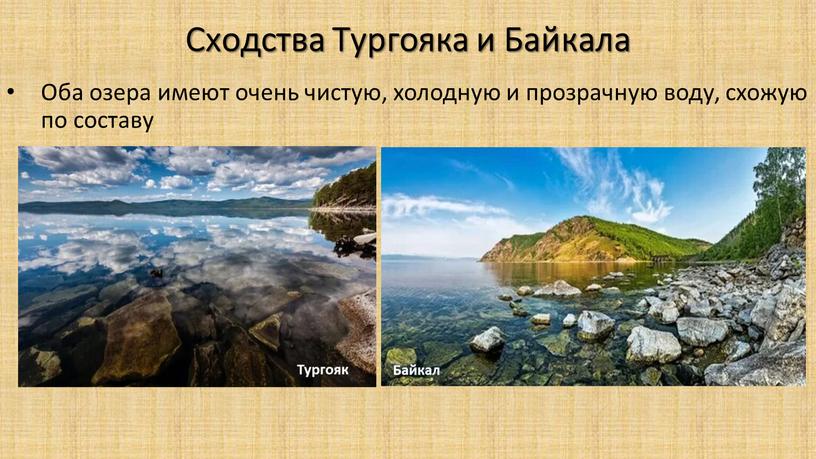 Сходства Тургояка и Байкала

• Оба озера имеют очень чистую, холодную и прозрачную воду, схожую по составу

Тургояк

Байкал